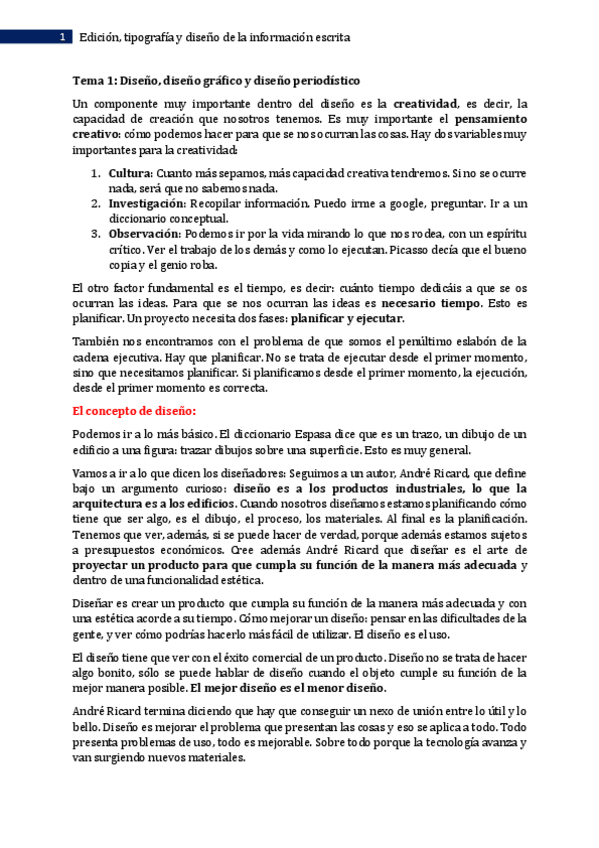 1 Edición, tipografía y diseño de la información escrita

Tema 1: Diseño, diseño gráfico y diseño periodístico

Un componente muy importante dentro del diseño es la creatividad, es decir, la capacidad de creación que nosotros tenemos. Es muy importante el pensamiento creativo: cómo podemos hacer para que se nos ocurran las cosas. Hay dos variables muy importantes para la creatividad:

1. Cultura: Cuanto más sepamos, más capacidad creativa tendremos. Si no se ocurre nada, será que no sabemos nada.
2. Investigación: Recopilar información. Puedo irme a google, preguntar. Ir a un diccionario conceptual.
3. Observación: Podemos ir por la vida mirando lo que nos rodea, con un espíritu crítico. Ver el trabajo de los demás y como lo ejecutan. Picasso decía que el bueno copia y el genio roba.

El otro factor fundamental es el tiempo, es decir: cuánto tiempo dedicáis a que se os ocurran las ideas. Para que se nos ocurran las ideas es necesario tiempo. Esto es planificar. Un proyecto necesita dos fases: planificar y ejecutar.

También nos encontramos con el problema de que somos el penúltimo eslabón de la cadena ejecutiva. Hay que planificar. No se trata de ejecutar desde el primer momento, sino que necesitamos planificar. Si planificamos desde el primer momento, la ejecución, desde el primer momento es correcta.

El concepto de diseño:

Podemos ir a lo más básico. El diccionario Espasa dice que es un trazo, un dibujo de un edificio a una figura: trazar dibujos sobre una superficie. Esto es muy general.

Vamos a ir a lo que dicen los diseñadores: Seguimos a un autor, André Ricard, que define bajo un argumento curioso: diseño es a los productos industriales, lo que la arquitectura es a los edificios. Cuando nosotros diseñamos estamos planificando cómo tiene que ser algo, es el dibujo, el proceso, los materiales. Al final es la planificación. Tenemos que ver, además, si se puede hacer de verdad, porque además estamos sujetos a presupuestos económicos. Cree además André Ricard que diseñar es el arte de proyectar un producto para que cumpla su función de la manera más adecuada y dentro de una funcionalidad estética.

Diseñar es crear un producto que cumpla su función de la manera más adecuada y con una estética acorde a su tiempo. Cómo mejorar un diseño: pensar en las dificultades de la gente, y ver cómo podrías hacerlo más fácil de utilizar. El diseño es el uso.

El diseño tiene que ver con el éxito comercial de un producto. Diseño no se trata de hacer algo bonito, sólo se puede hablar de diseño cuando el objeto cumple su función de la mejor manera posible. El mejor diseño es el menor diseño.

André Ricard termina diciendo que hay que conseguir un nexo de unión entre lo útil y lo bello. Diseño es mejorar el problema que presentan las cosas y eso se aplica a todo. Todo presenta problemas de uso, todo es mejorable. Sobre todo porque la tecnología avanza y van surgiendo nuevos materiales.